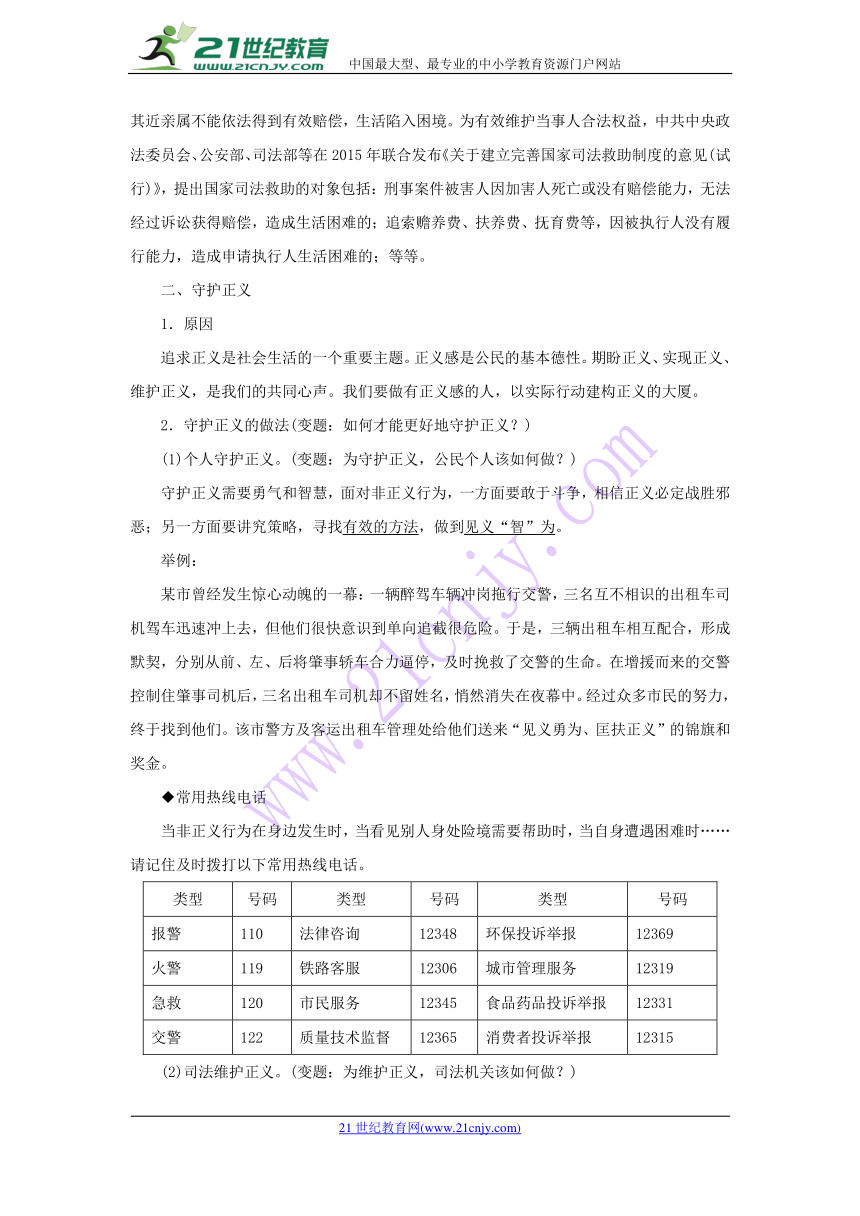 21世纪教育 www.21cnjy.com 中国最大型、最专业的中小学教育资源门户网站

其近亲属不能依法得到有效赔偿，生活陷入困境。为有效维护当事人合法权益，中共中央政法委员会、公安部、司法部等在2015年联合发布《关于建立完善国家司法救助制度的意见(试行)》，提出国家司法救助的对象包括：刑事案件被害人因加害人死亡或没有赔偿能力，无法经过诉讼获得赔偿，造成生活困难的；追索赡养费、扶养费、抚育费等，因被执行人没有履行能力，造成申请执行人生活困难的；等等。

二、守护正义

1．原因

追求正义是社会生活的一个重要主题。正义感是公民的基本德性。期盼正义、实现正义、维护正义，是我们的共同心声。我们要做有正义感的人，以实际行动建构正义的大厦。

2．守护正义的做法(变题：如何才能更好地守护正义？)

(1)个人守护正义。(变题：为守护正义，公民个人该如何做？)

守护正义需要勇气和智慧，面对非正义行为，一方面要敢于斗争，相信正义必定战胜邪恶；另一方面要讲究策略，寻找有效的方法，做到见义“智”为。

举例：

某市曾经发生惊心动魄的一幕：一辆醉驾车辆冲岗拖行交警，三名互不相识的出租车司机驾车迅速冲上去，但他们很快意识到单向追截很危险。于是，三辆出租车相互配合，形成默契，分别从前、左、后将肇事轿车合力逼停，及时挽救了交警的生命。在增援而来的交警控制住肇事司机后，三名出租车司机却不留姓名，悄然消失在夜幕中。经过众多市民的努力，终于找到他们。该市警方及客运出租车管理处给他们送来“见义勇为、匡扶正义”的锦旗和奖金。

◆常用热线电话

当非正义行为在身边发生时，当看见别人身处险境需要帮助时，当自身遭遇困难时……请记住及时拨打以下常用热线电话。

| 类型 | 号码 | 类型 | 号码 | 类型 | 号码 |
|---|---|---|---|---|---|
| 报警 | 110 | 法律咨询 | 12348 | 环保投诉举报 | 12369 |
| 火警 | 119 | 铁路客服 | 12306 | 城市管理服务 | 12319 |
| 急救 | 120 | 市民服务 | 12345 | 食品药品投诉举报 | 12331 |
| 交警 | 122 | 质量技术监督 | 12365 | 消费者投诉举报 | 12315 |

(2)司法维护正义。(变题：为维护正义，司法机关该如何做？)

www.21cnjy.com

21世纪教育网(www.21cnjy.com)